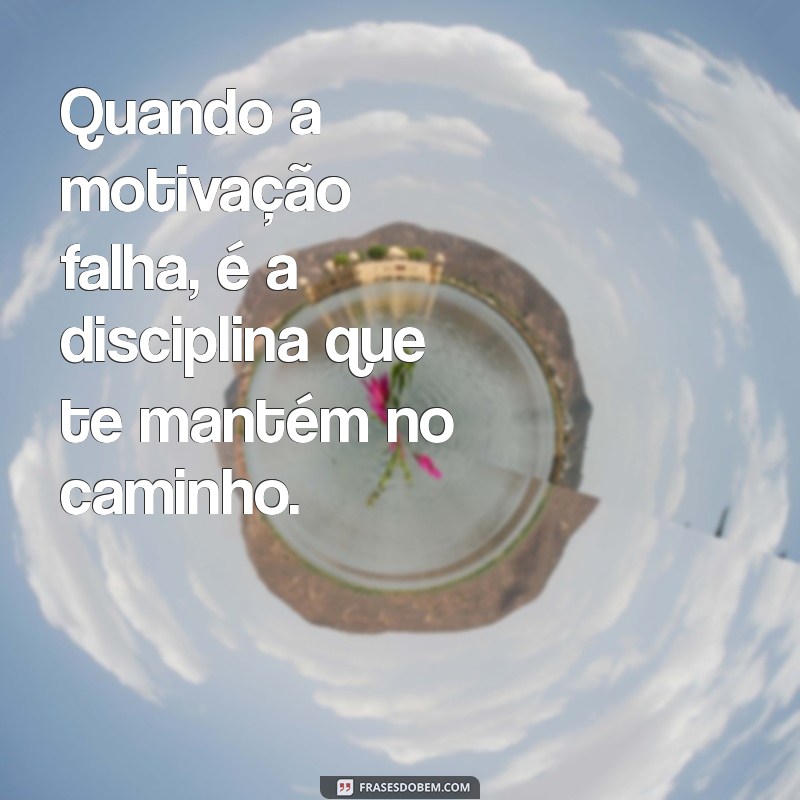 Quando a motivação falha, é a disciplina que te mantém no caminho.

FRASESDOBEM.COM